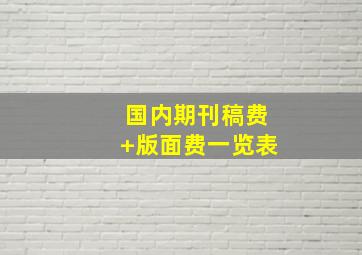 国内期刊稿费
+版面费一览表